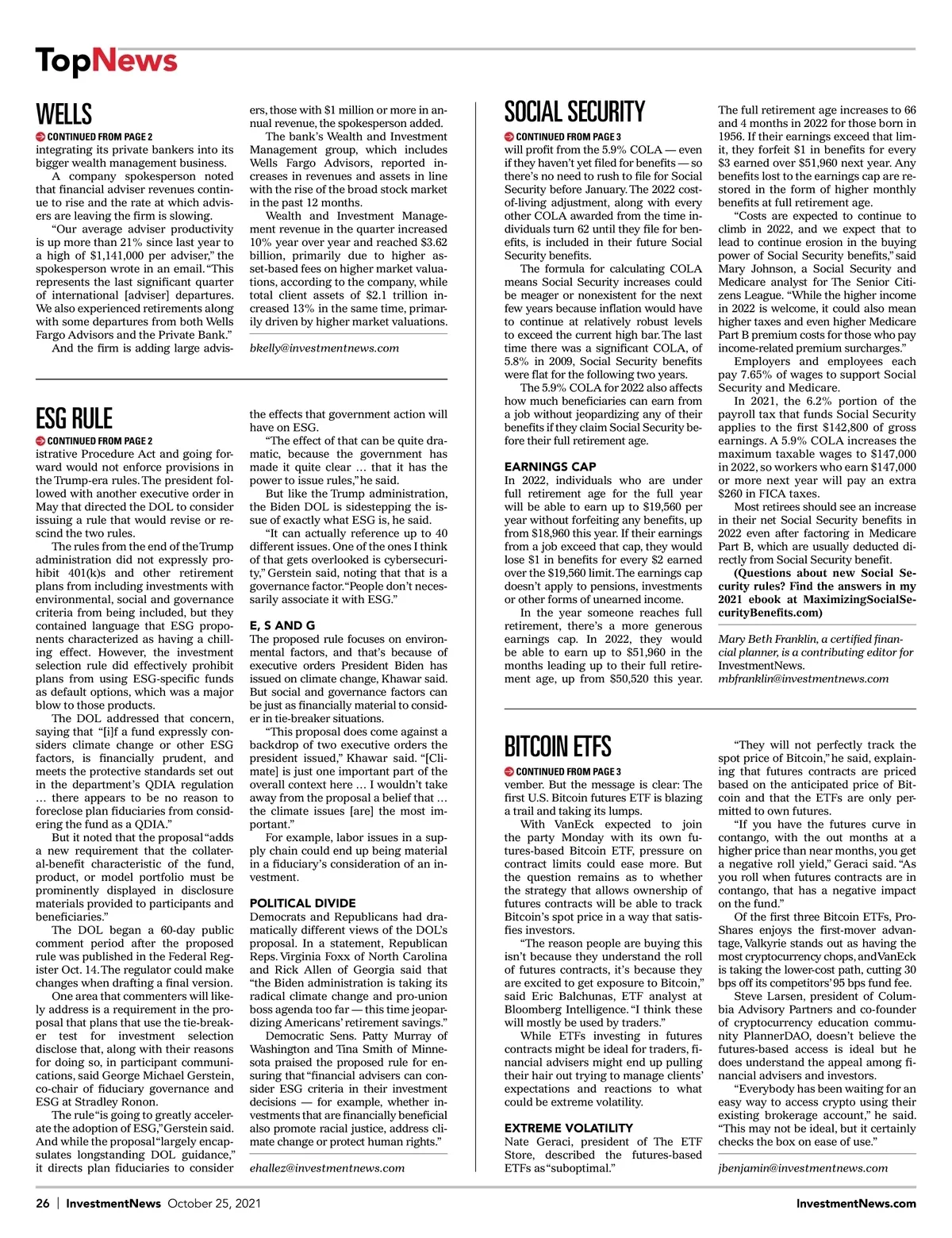 TopNews

WELLS

CONTINUED FROM PAGE 2

integrating its private bankers into its bigger wealth management business.

A company spokesperson noted that financial adviser revenues continue to rise and the rate at which advisers are leaving the firm is slowing.

"Our average adviser productivity is up more than 21% since last year to a high of $1,141,000 per adviser," the spokesperson wrote in an email. "This represents the last significant quarter of international [adviser] departures. We also experienced retirements along with some departures from both Wells Fargo Advisors and the Private Bank."

And the firm is adding large advisers, those with $1 million or more in annual revenue, the spokesperson added.

The bank's Wealth and Investment Management group, which includes Wells Fargo Advisors, reported increases in revenues and assets in line with the rise of the broad stock market in the past 12 months.

Wealth and Investment Management revenue in the quarter increased 10% year over year and reached $3.62 billion, primarily due to higher asset-based fees on higher market valuations, according to the company, while total client assets of $2.1 trillion increased 13% in the same time, primarily driven by higher market valuations.

bkelly@investmentnews.com

ESG RULE

CONTINUED FROM PAGE 2

istrative Procedure Act and going forward would not enforce provisions in the Trump-era rules. The president followed with another executive order in May that directed the DOL to consider issuing a rule that would revise or rescind the two rules.

The rules from the end of the Trump administration did not expressly prohibit 401(k)s and other retirement plans from including investments with environmental, social and governance criteria from being included, but they contained language that ESG proponents characterized as having a chilling effect. However, the investment selection rule did effectively prohibit plans from using ESG-specific funds as default options, which was a major blow to those products.

The DOL addressed that concern, saying that "[i]f a fund expressly considers climate change or other ESG factors, is financially prudent, and meets the protective standards set out in the department's QDIA regulation … there appears to be no reason to foreclose plan fiduciaries from considering the fund as a QDIA."

But it noted that the proposal "adds a new requirement that the collateral-benefit characteristic of the fund, product, or model portfolio must be prominently displayed in disclosure materials provided to participants and beneficiaries."

The DOL began a 60-day public comment period after the proposed rule was published in the Federal Register Oct. 14. The regulator could make changes when drafting a final version.

One area that commenters will likely address is a requirement in the proposal that plans that use the tie-breaker test for investment selection disclose that, along with their reasons for doing so, in participant communications, said George Michael Gerstein, co-chair of fiduciary governance and ESG at Stradley Ronon.

The rule "is going to greatly accelerate the adoption of ESG," Gerstein said. And while the proposal "largely encapsulates longstanding DOL guidance," it directs plan fiduciaries to consider the effects that government action will have on ESG.

"The effect of that can be quite dramatic, because the government has made it quite clear … that it has the power to issue rules," he said.

But like the Trump administration, the Biden DOL is sidestepping the issue of exactly what ESG is, he said.

"It can actually reference up to 40 different issues. One of the ones I think of that gets overlooked is cybersecurity," Gerstein said, noting that that is a governance factor. "People don't necessarily associate it with ESG."

E, S AND G

The proposed rule focuses on environmental factors, and that's because of executive orders President Biden has issued on climate change, Khawar said. But social and governance factors can be just as financially material to consider in tie-breaker situations.

"This proposal does come against a backdrop of two executive orders the president issued," Khawar said. "[Climate] is just one important part of the overall context here … I wouldn't take away from the proposal a belief that … the climate issues [are] the most important."

For example, labor issues in a supply chain could end up being material in a fiduciary's consideration of an investment.

POLITICAL DIVIDE

Democrats and Republicans had dramatically different views of the DOL's proposal. In a statement, Republican Reps. Virginia Foxx of North Carolina and Rick Allen of Georgia said that "the Biden administration is taking its radical climate change and pro-union boss agenda too far — this time jeopardizing Americans' retirement savings."

Democratic Sens. Patty Murray of Washington and Tina Smith of Minnesota praised the proposed rule for ensuring that "financial advisers can consider ESG criteria in their investment decisions — for example, whether investments that are financially beneficial also promote racial justice, address climate change or protect human rights."

ehallez@investmentnews.com

SOCIAL SECURITY

CONTINUED FROM PAGE 3

will profit from the 5.9% COLA — even if they haven't yet filed for benefits — so there's no need to rush to file for Social Security before January. The 2022 cost-of-living adjustment, along with every other COLA awarded from the time individuals turn 62 until they file for benefits, is included in their future Social Security benefits.

The formula for calculating COLA means Social Security increases could be meager or nonexistent for the next few years because inflation would have to continue at relatively robust levels to exceed the current high bar. The last time there was a significant COLA, of 5.8% in 2009, Social Security benefits were flat for the following two years.

The 5.9% COLA for 2022 also affects how much beneficiaries can earn from a job without jeopardizing any of their benefits if they claim Social Security before their full retirement age.

EARNINGS CAP

In 2022, individuals who are under full retirement age for the full year will be able to earn up to $19,560 per year without forfeiting any benefits, up from $18,960 this year. If their earnings from a job exceed that cap, they would lose $1 in benefits for every $2 earned over the $19,560 limit. The earnings cap doesn't apply to pensions, investments or other forms of unearned income.

In the year someone reaches full retirement, there's a more generous earnings cap. In 2022, they would be able to earn up to $51,960 in the months leading up to their full retirement age, up from $50,520 this year. The full retirement age increases to 66 and 4 months in 2022 for those born in 1956. If their earnings exceed that limit, they forfeit $1 in benefits for every $3 earned over $51,960 next year. Any benefits lost to the earnings cap are restored in the form of higher monthly benefits at full retirement age.

"Costs are expected to continue to climb in 2022, and we expect that to lead to continue erosion in the buying power of Social Security benefits," said Mary Johnson, a Social Security and Medicare analyst for The Senior Citizens League. "While the higher income in 2022 is welcome, it could also mean higher taxes and even higher Medicare Part B premium costs for those who pay income-related premium surcharges."

Employers and employees each pay 7.65% of wages to support Social Security and Medicare.

In 2021, the 6.2% portion of the payroll tax that funds Social Security applies to the first $142,800 of gross earnings. A 5.9% COLA increases the maximum taxable wages to $147,000 in 2022, so workers who earn $147,000 or more next year will pay an extra $260 in FICA taxes.

Most retirees should see an increase in their net Social Security benefits in 2022 even after factoring in Medicare Part B, which are usually deducted directly from Social Security benefit.

(Questions about new Social Security rules? Find the answers in my 2021 ebook at MaximizingSocialSecurityBenefits.com)

Mary Beth Franklin, a certified financial planner, is a contributing editor for InvestmentNews.
mbfranklin@investmentnews.com

BITCOIN ETFS

CONTINUED FROM PAGE 3

vember. But the message is clear: The first U.S. Bitcoin futures ETF is blazing a trail and taking its lumps.

With VanEck expected to join the party Monday with its own futures-based Bitcoin ETF, pressure on contract limits could ease more. But the question remains as to whether the strategy that allows ownership of futures contracts will be able to track Bitcoin's spot price in a way that satisfies investors.

"The reason people are buying this isn't because they understand the roll of futures contracts, it's because they are excited to get exposure to Bitcoin," said Eric Balchunas, ETF analyst at Bloomberg Intelligence. "I think these will mostly be used by traders."

While ETFs investing in futures contracts might be ideal for traders, financial advisers might end up pulling their hair out trying to manage clients' expectations and reactions to what could be extreme volatility.

EXTREME VOLATILITY

Nate Geraci, president of The ETF Store, described the futures-based ETFs as "suboptimal."

"They will not perfectly track the spot price of Bitcoin," he said, explaining that futures contracts are priced based on the anticipated price of Bitcoin and that the ETFs are only permitted to own futures.

"If you have the futures curve in contango, with the out months at a higher price than near months, you get a negative roll yield," Geraci said. "As you roll when futures contracts are in contango, that has a negative impact on the fund."

Of the first three Bitcoin ETFs, ProShares enjoys the first-mover advantage, Valkyrie stands out as having the most cryptocurrency chops, and VanEck is taking the lower-cost path, cutting 30 bps off its competitors' 95 bps fund fee.

Steve Larsen, president of Columbia Advisory Partners and co-founder of cryptocurrency education community PlannerDAO, doesn't believe the futures-based access is ideal but he does understand the appeal among financial advisers and investors.

"Everybody has been waiting for an easy way to access crypto using their existing brokerage account," he said. "This may not be ideal, but it certainly checks the box on ease of use."

jbenjamin@investmentnews.com

26 | InvestmentNews October 25, 2021 InvestmentNews.com